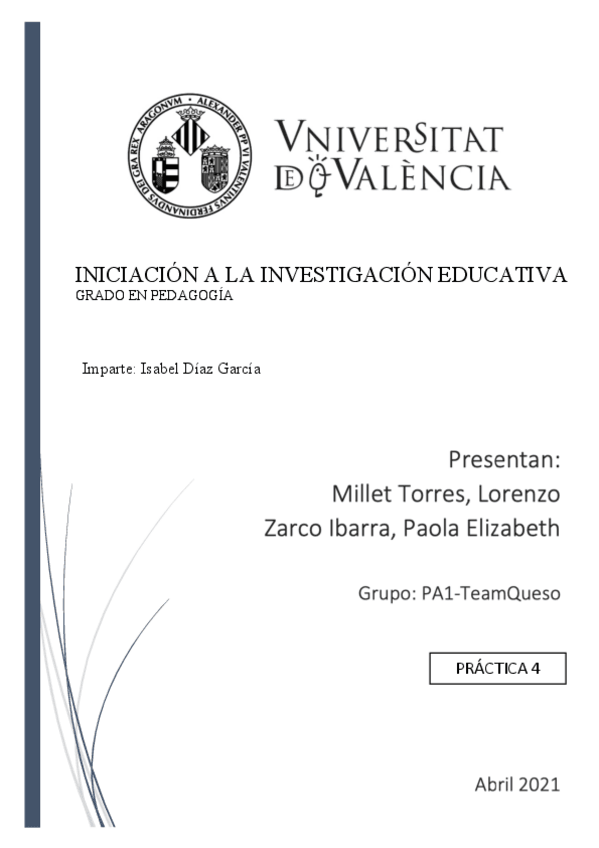 ALEXANDER PP VI VALENTINVS FERDINANDVS DEI GRA REX ARAGONVM

VNIVERSITAT DE VALÈNCIA

INICIACIÓN A LA INVESTIGACIÓN EDUCATIVA
GRADO EN PEDAGOGÍA

Imparte: Isabel Díaz García

Presentan:
Millet Torres, Lorenzo
Zarco Ibarra, Paola Elizabeth

Grupo: PA1-TeamQueso

PRÁCTICA 4

Abril 2021